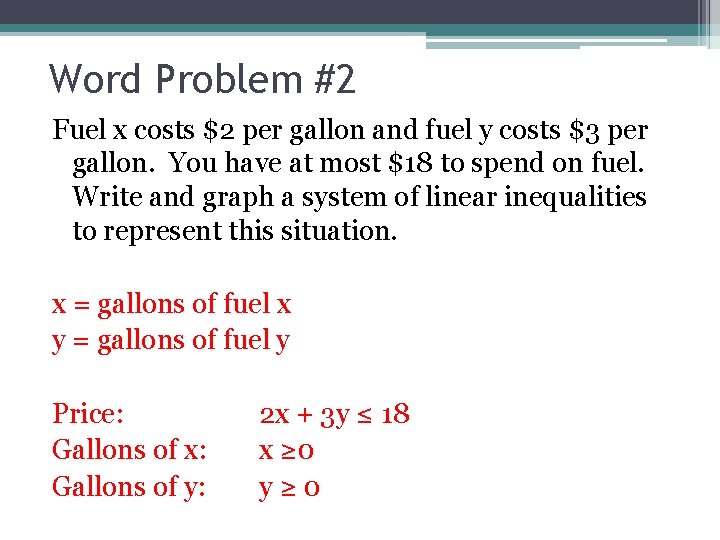 Word Problem #2

Fuel x costs \$2 per gallon and fuel y costs \$3 per gallon. You have at most \$18 to spend on fuel. Write and graph a system of linear inequalities to represent this situation.

x = gallons of fuel x
y = gallons of fuel y

Price: $2x + 3y \leq 18$
Gallons of x: $x \geq 0$
Gallons of y: $y \geq 0$